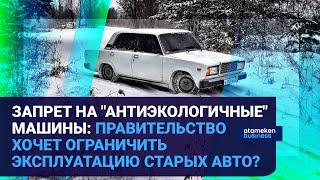 ЗАПРЕТ НА "АНТИЭКОЛОГИЧНЫЕ" МАШИНЫ: ПРАВИТЕЛЬСТВО ХОЧЕТ ОГРАНИЧИТЬ ЭКСПЛУАТАЦИЮ СТАРЫХ АВТО?

atameken business